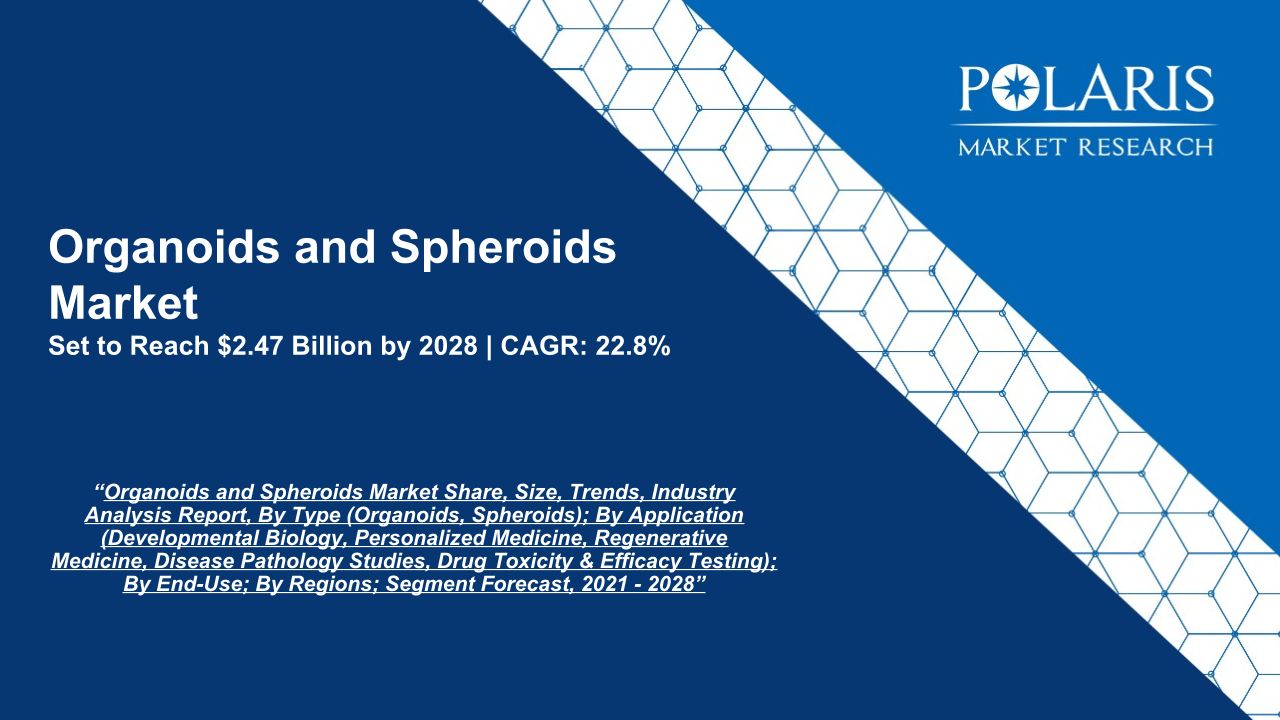 POLARIS
MARKET RESEARCH

Organoids and Spheroids Market
Set to Reach $2.47 Billion by 2028 | CAGR: 22.8%

"Organoids and Spheroids Market Share, Size, Trends, Industry Analysis Report, By Type (Organoids, Spheroids); By Application (Developmental Biology, Personalized Medicine, Regenerative Medicine, Disease Pathology Studies, Drug Toxicity & Efficacy Testing); By End-Use; By Regions; Segment Forecast, 2021 - 2028"